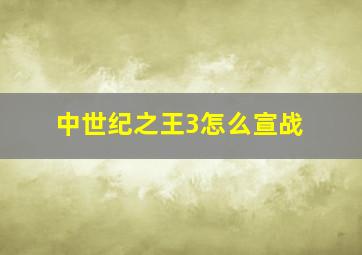 中世纪之王3怎么宣战